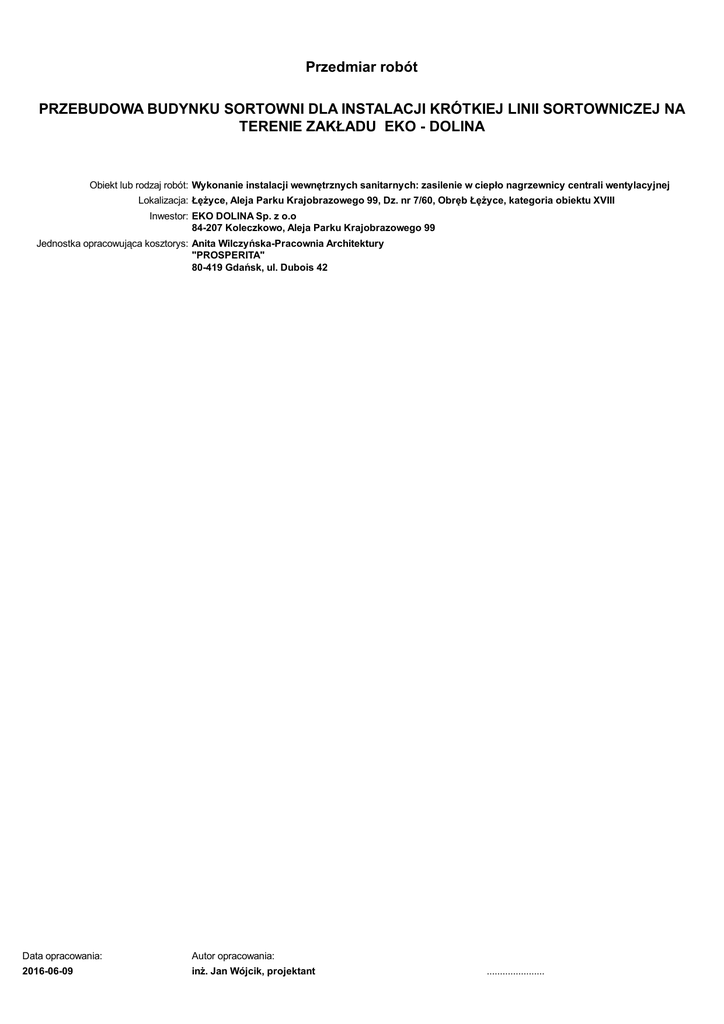 Przedmiar robót

PRZEBUDOWA BUDYNKU SORTOWNI DLA INSTALACJI KRÓTKIEJ LINII SORTOWNICZEJ NA TERENIE ZAKŁADU EKO - DOLINA

Obiekt lub rodzaj robót: Wykonanie instalacji wewnętrznych sanitarnych: zasilenie w ciepło nagrzewnicy centrali wentylacyjnej
Lokalizacja: Łężyce, Aleja Parku Krajobrazowego 99, Dz. nr 7/60, Obręb Łężyce, kategoria obiektu XVIII
Inwestor: EKO DOLINA Sp. z o.o
84-207 Koleczkowo, Aleja Parku Krajobrazowego 99
Jednostka opracowująca kosztorys: Anita Wilczyńska-Pracownia Architektury
"PROSPERITA"
80-419 Gdańsk, ul. Dubois 42

Data opracowania:
2016-06-09

Autor opracowania:
inż. Jan Wójcik, projektant

____